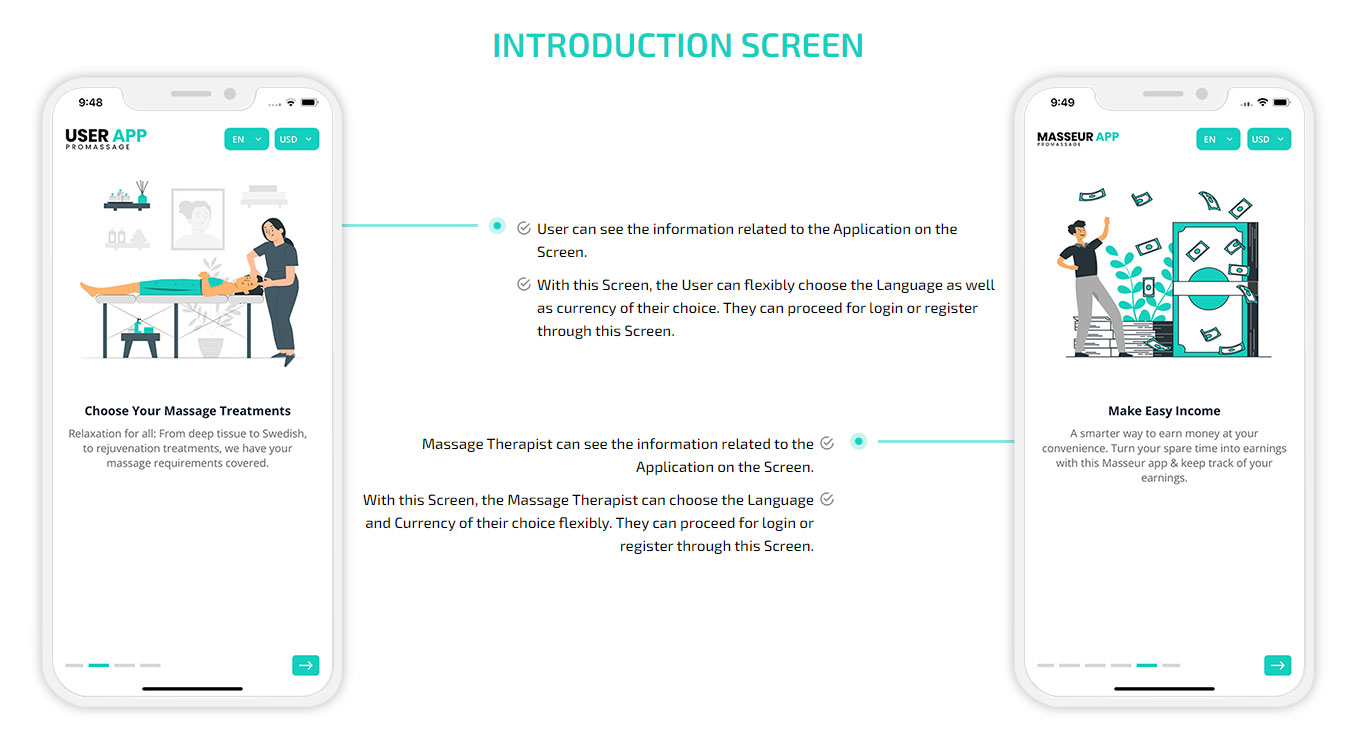 INTRODUCTION SCREEN

9:48

USER APP
PROMASSAGE

EN USD

Choose Your Massage Treatments

Relaxation for all: From deep tissue to Swedish, to rejuvenation treatments, we have your massage requirements covered.

User can see the information related to the Application on the Screen.

With this Screen, the User can flexibly choose the Language as well as currency of their choice. They can proceed for login or register through this Screen.

Massage Therapist can see the information related to the Application on the Screen.

With this Screen, the Massage Therapist can choose the Language and Currency of their choice flexibly. They can proceed for login or register through this Screen.

9:49

MASSEUR APP
PROMASSAGE

EN USD

Make Easy Income

A smarter way to earn money at your convenience. Turn your spare time into earnings with this Masseur app & keep track of your earnings.